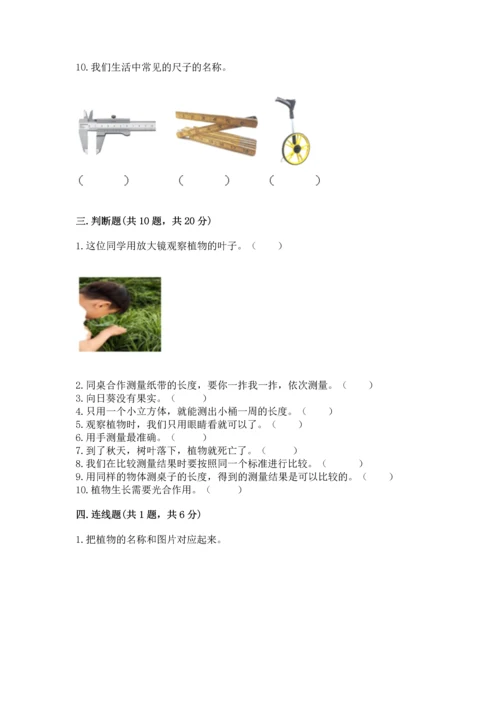 10. 我们生活中常见的尺子的名称。

（　　）　　（　　）　　（　　）

三. 判断题（共 10 题，共 20 分）

1. 这位同学用放大镜观察植物的叶子。（　　）

2. 同桌合作测量纸带的长度，要你一拃我一拃，依次测量。（　　）
3. 向日葵没有果实。（　　）
4. 只用一个小立方体，就能测出小桶一周的长度。（　　）
5. 观察植物时，我们只用眼睛看就可以了。（　　）
6. 用手测量最准确。（　　）
7. 到了秋天，树叶落下，植物就死亡了。（　　）
8. 我们在比较测量结果时要按照同一个标准进行比较。（　　）
9. 用同样的物体测桌子的长度，得到的测量结果是可以比较的。（　　）
10. 植物生长需要光合作用。（　　）

四. 连线题（共 1 题，共 6 分）

1. 把植物的名称和图片对应起来。